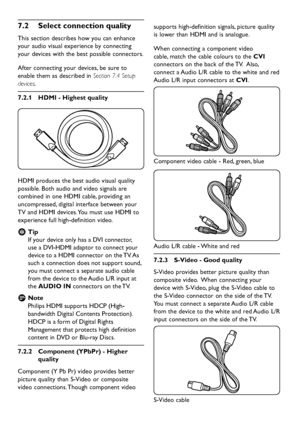 7.2 Select connection quality

This section describes how you can enhance your audio visual experience by connecting your devices with the best possible connectors.

After connecting your devices, be sure to enable them as described in Section 7.4 Setup devices.

7.2.1 HDMI - Highest quality

HDMI produces the best audio visual quality possible. Both audio and video signals are combined in one HDMI cable, providing an uncompressed, digital interface between your TV and HDMI devices. You must use HDMI to experience full high-definition video.

Tip
If your device only has a DVI connector, use a DVI-HDMI adaptor to connect your device to a HDMI connector on the TV. As such a connection does not support sound, you must connect a separate audio cable from the device to the Audio L/R input at the AUDIO IN connectors on the TV.

Note
Philips HDMI supports HDCP (High-bandwidth Digital Contents Protection). HDCP is a form of Digital Rights Management that protects high definition content in DVD or Blu-ray Discs.

7.2.2 Component (YPbPr) - Higher quality

Component (Y Pb Pr) video provides better picture quality than S-Video or composite video connections. Though component video supports high-definition signals, picture quality is lower than HDMI and is analogue.

When connecting a component video cable, match the cable colours to the CVI connectors on the back of the TV. Also, connect a Audio L/R cable to the white and red Audio L/R input connectors at CVI.

Component video cable - Red, green, blue

Audio L/R cable - White and red

7.2.3 S-Video - Good quality

S-Video provides better picture quality than composite video. When connecting your device with S-Video, plug the S-Video cable to the S-Video connector on the side of the TV. You must connect a separate Audio L/R cable from the device to the white and red Audio L/R input connectors on the side of the TV.

S-Video cable